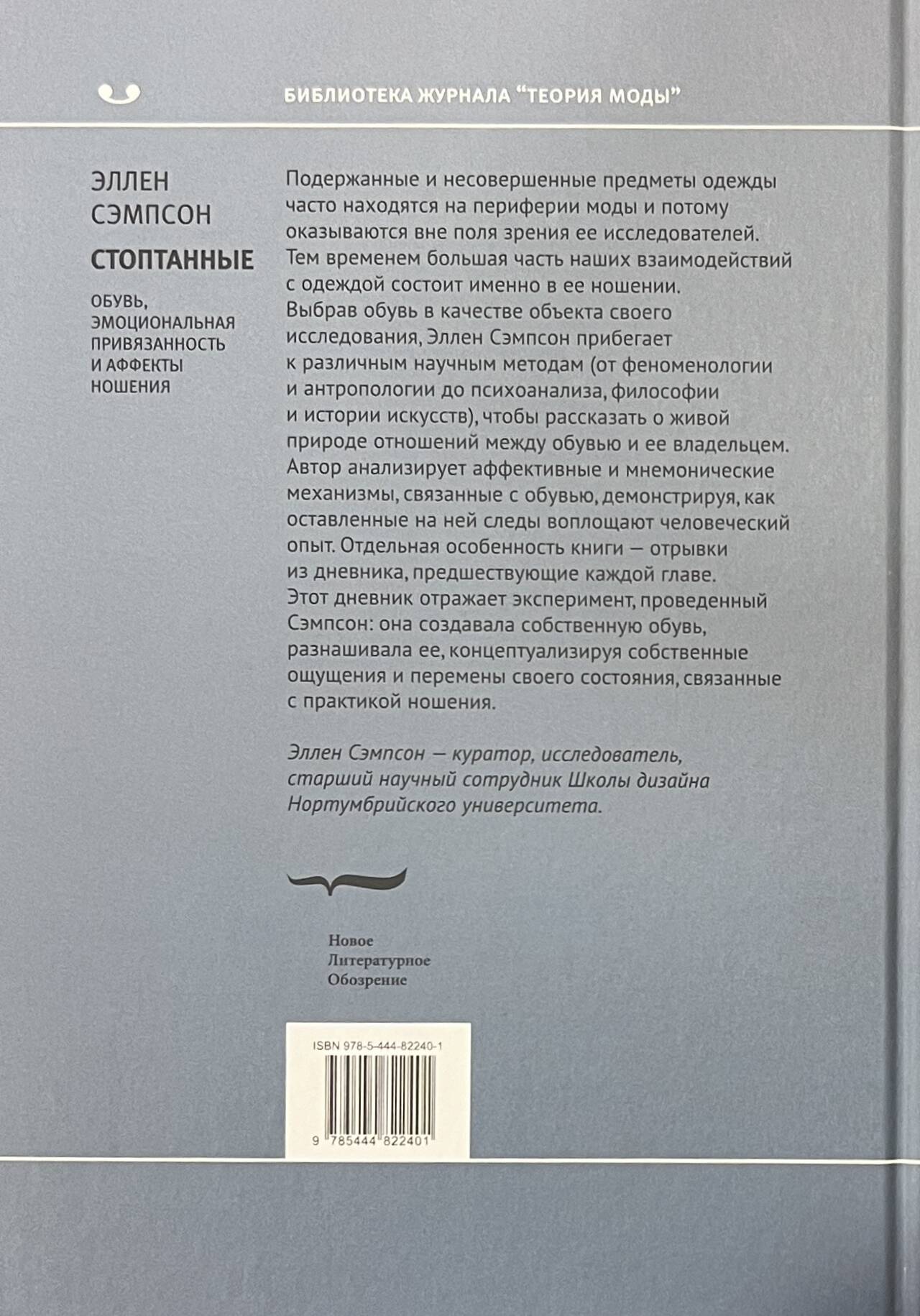 БИБЛИОТЕКА ЖУРНАЛА "ТЕОРИЯ МОДЫ"

ЭЛЛЕН
СЭМПСОН

СТОПТАННЫЕ

ОБУВЬ,
ЭМОЦИОНАЛЬНАЯ
ПРИВЯЗАННОСТЬ
И АФФЕКТЫ
НОШЕНИЯ

Подержанные и несовершенные предметы одежды часто находятся на периферии моды и потому оказываются вне поля зрения ее исследователей. Тем временем большая часть наших взаимодействий с одеждой состоит именно в ее ношении. Выбрав обувь в качестве объекта своего исследования, Эллен Сэмпсон прибегает к различным научным методам (от феноменологии и антропологии до психоанализа, философии и истории искусств), чтобы рассказать о живой природе отношений между обувью и ее владельцем. Автор анализирует аффективные и мнемонические механизмы, связанные с обувью, демонстрируя, как оставленные на ней следы воплощают человеческий опыт. Отдельная особенность книги — отрывки из дневника, предшествующие каждой главе. Этот дневник отражает эксперимент, проведенный Сэмпсон: она создавала собственную обувь, разнашивала ее, концептуализируя собственные ощущения и перемены своего состояния, связанные с практикой ношения.

Эллен Сэмпсон — куратор, исследователь, старший научный сотрудник Школы дизайна Нортумбрийского университета.

Новое
Литературное
Обозрение

ISBN 978-5-444-82240-1

9 785444 822401